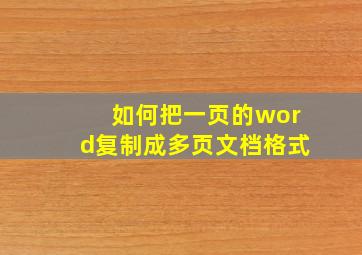 如何把一页的word复制成多页文档格式